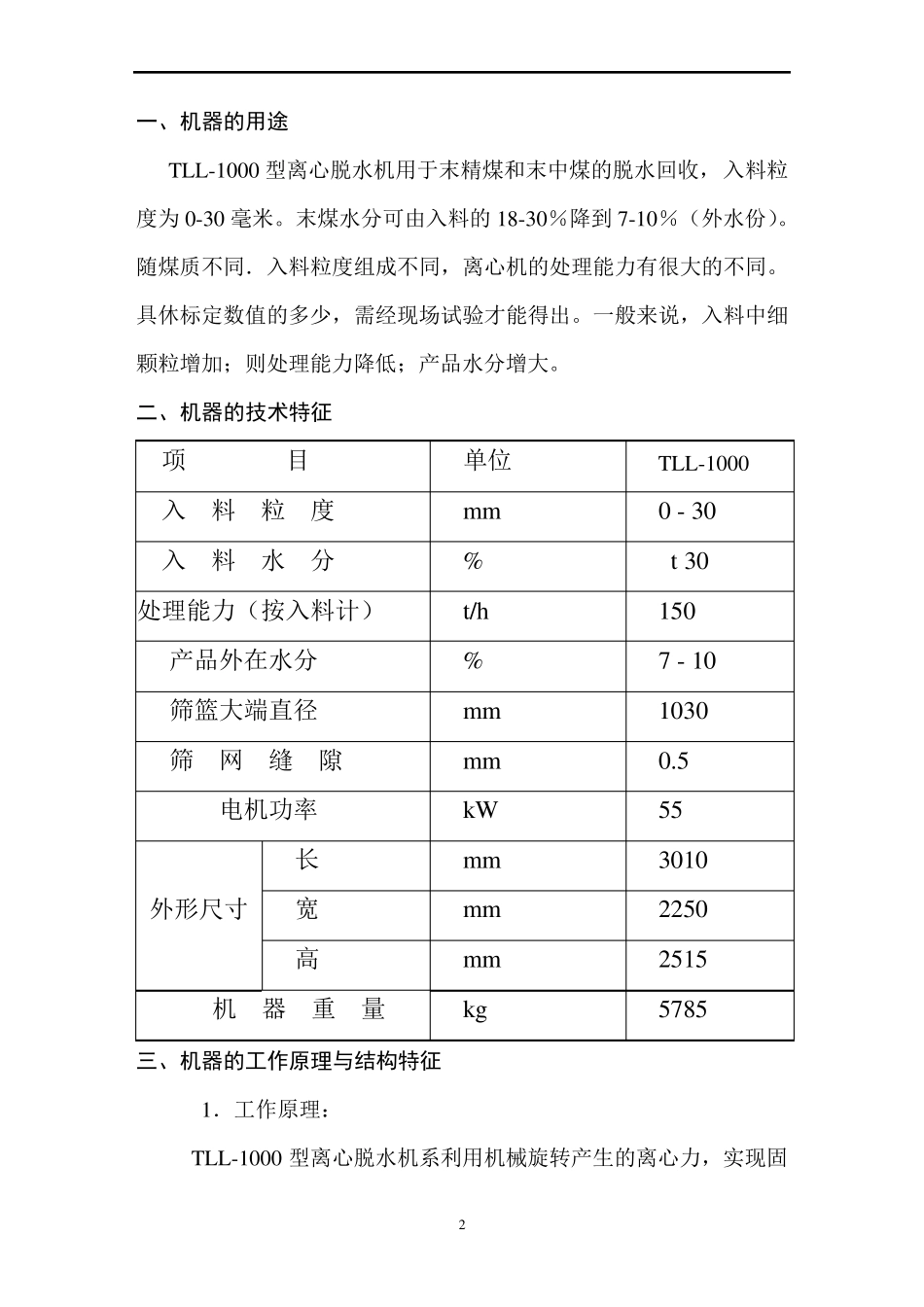 一、机器的用途

TLL-1000型离心脱水机用于末精煤和末中煤的脱水回收，入料粒度为0-30毫米。末煤水分可由入料的18-30％降到7-10％（外水份）。随煤质不同．入料粒度组成不同，离心机的处理能力有很大的不同。具休标定数值的多少，需经现场试验才能得出。一般来说，入料中细颗粒增加；则处理能力降低；产品水分增大。

二、机器的技术特征

| 项　目 | | 单位 | TLL-1000 |
|---|---|---|---|
| 入　料　粒　度 | | mm | 0 - 30 |
| 入　料　水　分 | | % | t 30 |
| 处理能力（按入料计） | | t/h | 150 |
| 产品外在水分 | | % | 7 - 10 |
| 筛篮大端直径 | | mm | 1030 |
| 筛　网　缝　隙 | | mm | 0.5 |
| 电机功率 | | kW | 55 |
| 外形尺寸 | 长 | mm | 3010 |
| | 宽 | mm | 2250 |
| | 高 | mm | 2515 |
| 机　器　重　量 | | kg | 5785 |

三、机器的工作原理与结构特征

1．工作原理：

TLL-1000型离心脱水机系利用机械旋转产生的离心力，实现固

2